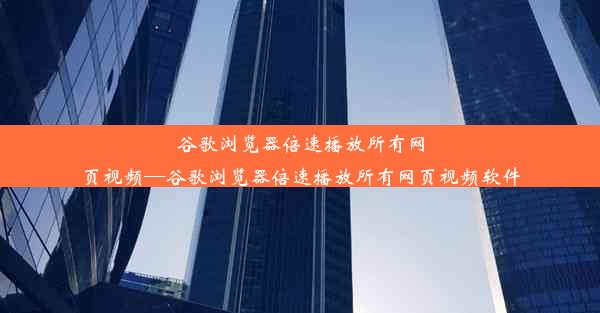 谷歌浏览器倍速播放所有网页视频—谷歌浏览器倍速播放所有网页视频软件